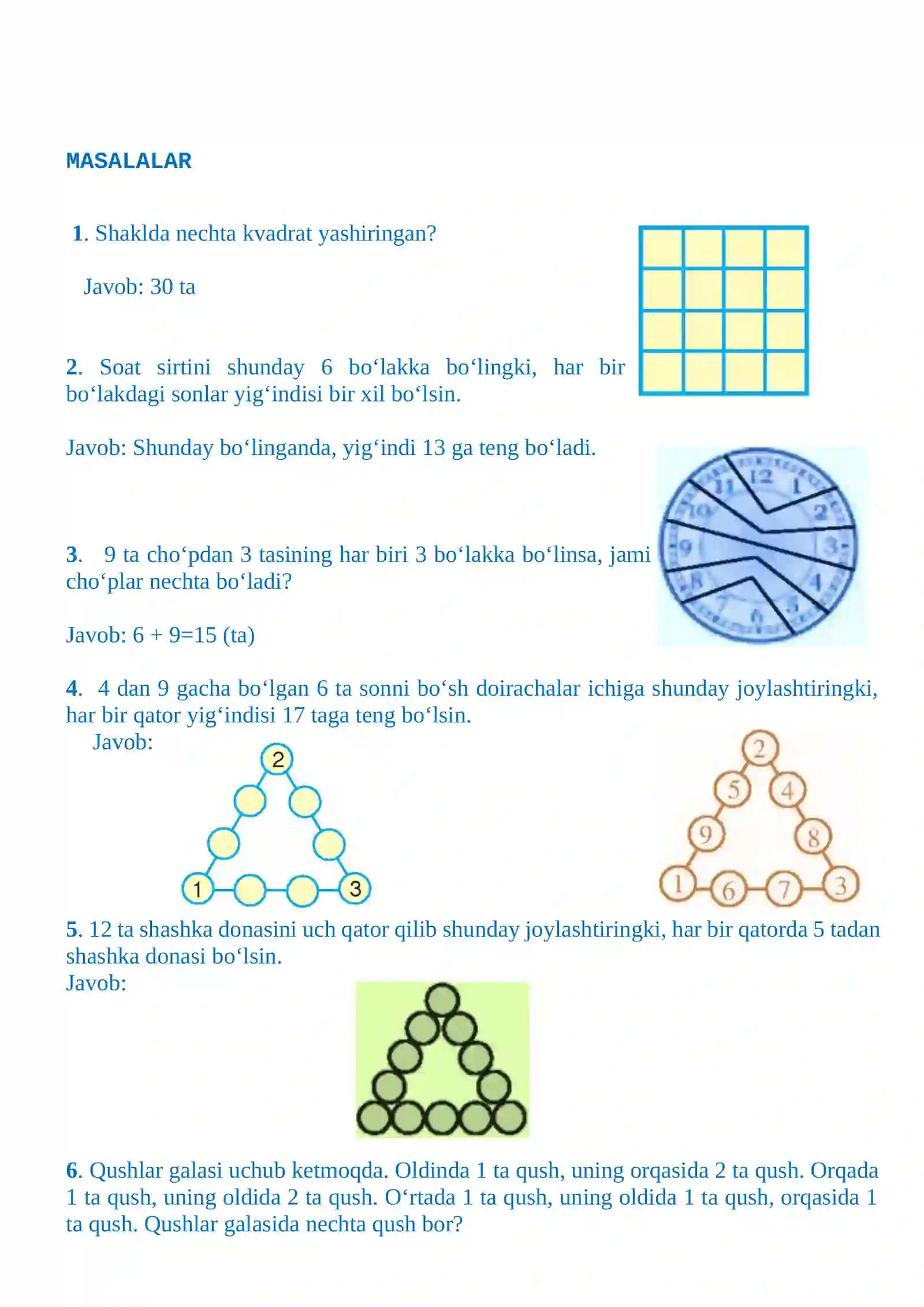 MASALALAR

1. Shaklda nechta kvadrat yashiringan?

Javob: 30 ta

2. Soat sirtini shunday 6 bo‘lakka bo‘lingki, har bir bo‘lakdagi sonlar yig‘indisi bir xil bo‘lsin.

Javob: Shunday bo‘linganda, yig‘indi 13 ga teng bo‘ladi.

12
1
2
3
4
5
6
7
8
9
10
11

3. 9 ta cho‘pdan 3 tasining har biri 3 bo‘lakka bo‘linsa, jami cho‘plar nechta bo‘ladi?

Javob: 6 + 9=15 (ta)

4. 4 dan 9 gacha bo‘lgan 6 ta sonni bo‘sh doirachalar ichiga shunday joylashtiringki, har bir qator yig‘indisi 17 taga teng bo‘lsin.

Javob:

2
1
3

2
5
4
9
8
1
6
7
3

5. 12 ta shashka donasini uch qator qilib shunday joylashtiringki, har bir qatorda 5 tadan shashka donasi bo‘lsin.
Javob:

6. Qushlar galasi uchub ketmoqda. Oldinda 1 ta qush, uning orqasida 2 ta qush. Orqada 1 ta qush, uning oldida 2 ta qush. O‘rtada 1 ta qush, uning oldida 1 ta qush, orqasida 1 ta qush. Qushlar galasida nechta qush bor?